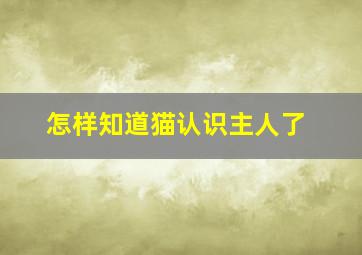 怎样知道猫认识主人了